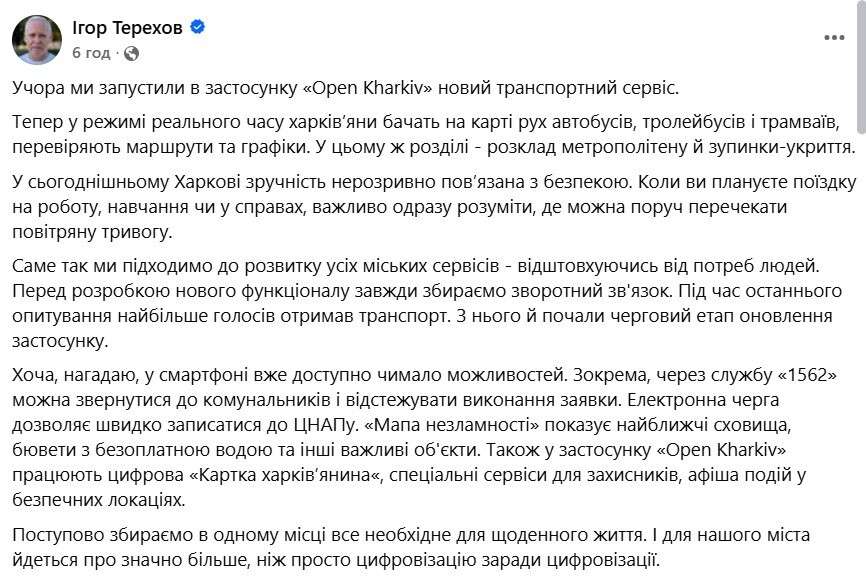 Ігор Терехов
6 год ·

Учора ми запустили в застосунку «Open Kharkiv» новий транспортний сервіс.

Тепер у режимі реального часу харків'яни бачать на карті рух автобусів, тролейбусів і трамваїв, перевіряють маршрути та графіки. У цьому ж розділі - розклад метрополітену й зупинки-укриття.

У сьогоднішньому Харкові зручність нерозривно пов'язана з безпекою. Коли ви плануєте поїздку на роботу, навчання чи у справах, важливо одразу розуміти, де можна поруч перечекати повітряну тривогу.

Саме так ми підходимо до розвитку усіх міських сервісів - відштовхуючись від потреб людей. Перед розробкою нового функціоналу завжди збираємо зворотний зв'язок. Під час останнього опитування найбільше голосів отримав транспорт. З нього й почали черговий етап оновлення застосунку.

Хоча, нагадаю, у смартфоні вже доступно чимало можливостей. Зокрема, через службу «1562» можна звернутися до комунальників і відстежувати виконання заявки. Електронна черга дозволяє швидко записатися до ЦНАПу. «Мапа незламності» показує найближчі сховища, бювети з безоплатною водою та інші важливі об'єкти. Також у застосунку «Open Kharkiv» працюють цифрова «Картка харків'янина«, спеціальні сервіси для захисників, афіша подій у безпечних локаціях.

Поступово збираємо в одному місці все необхідне для щоденного життя. І для нашого міста йдеться про значно більше, ніж просто цифровізацію заради цифровізації.